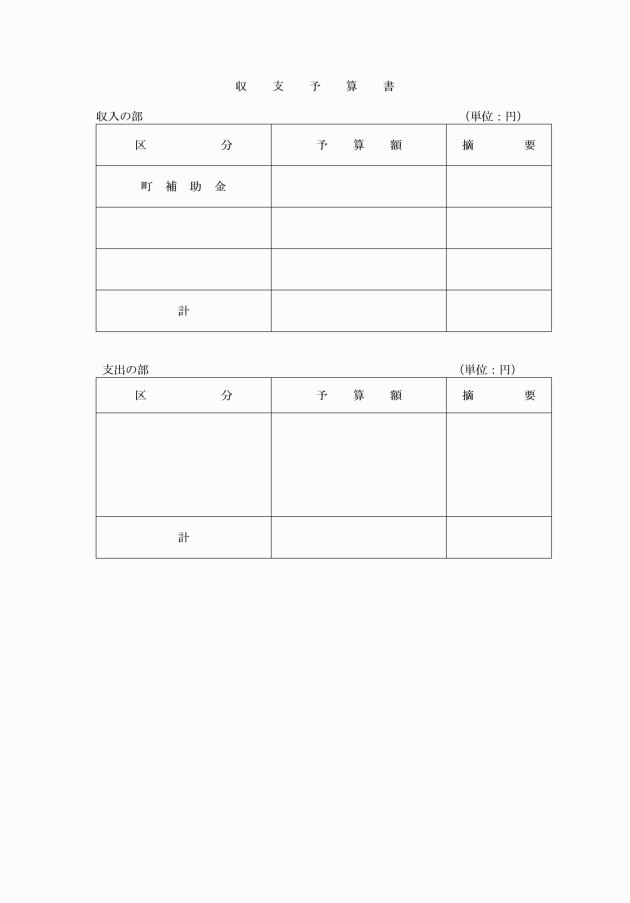 収　支　予　算　書

収入の部　　　　　　　　　　　　　　　　　　　　　　（単位：円）

| 区　　　　　分 | 予　　算　　額 | 摘　　　要 |
|---|---|---|
| 町　補　助　金 | | |
| | | |
| | | |
| 計 | | |

支出の部　　　　　　　　　　　　　　　　　　　　　　（単位：円）

| 区　　　　　分 | 予　　算　　額 | 摘　　　要 |
|---|---|---|
| | | |
| 計 | | |